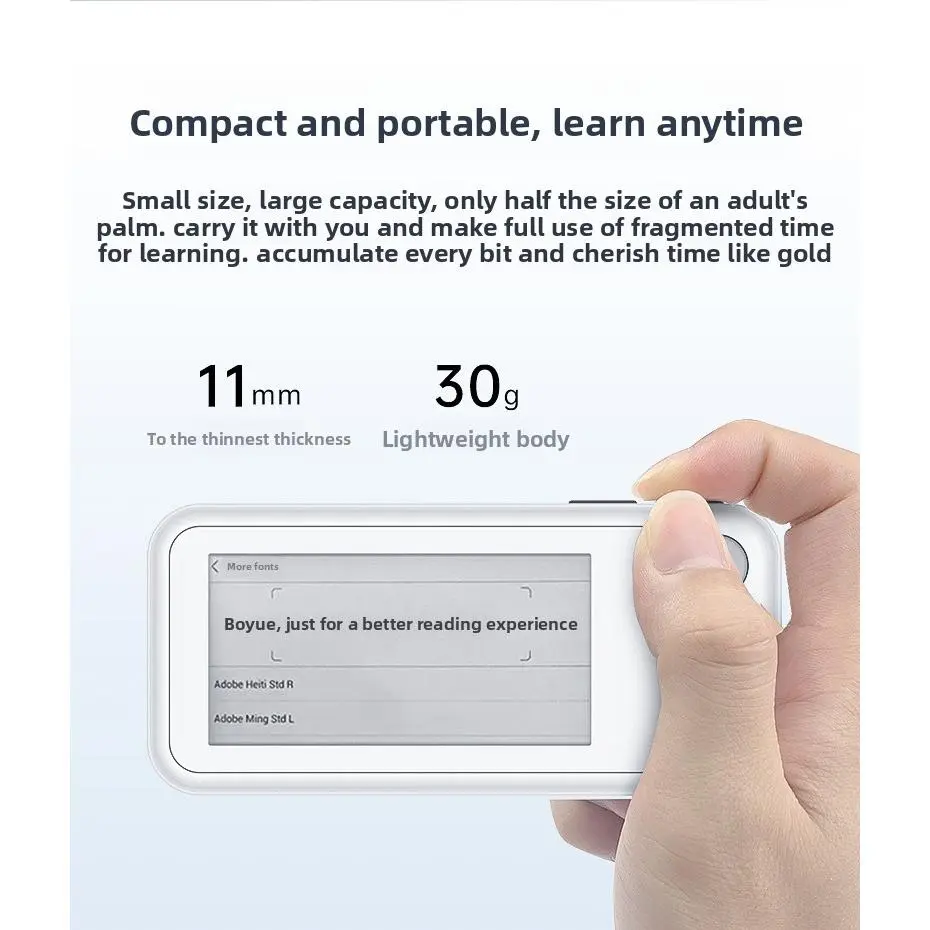 Compact and portable, learn anytime

Small size, large capacity, only half the size of an adult's palm. carry it with you and make full use of fragmented time for learning. accumulate every bit and cherish time like gold

11mm
To the thinnest thickness

30g
Lightweight body

More fonts

Boyue, just for a better reading experience

Adobe Heiti Std R

Adobe Ming Std L